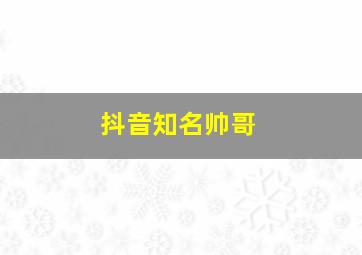 抖音知名帅哥